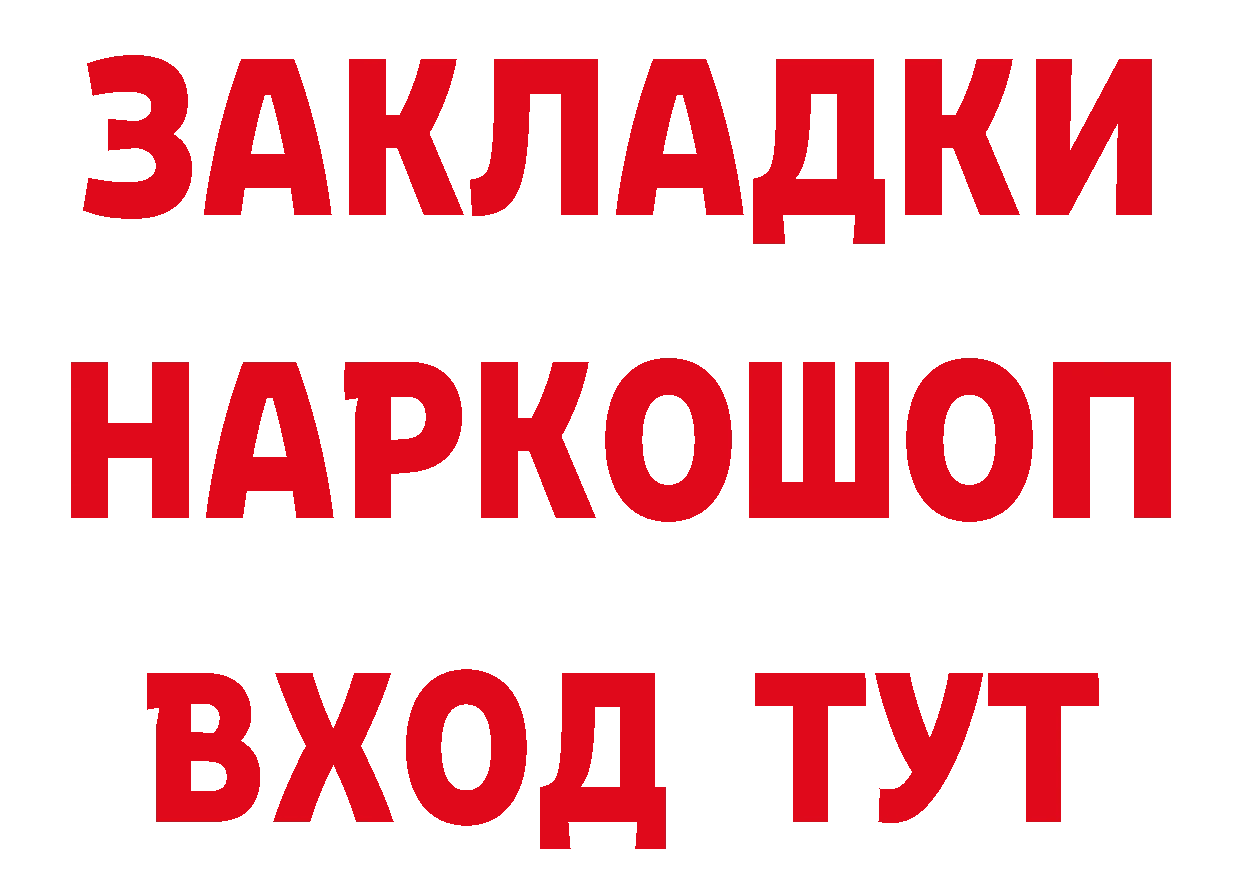 ЗАКЛАДКИ
НАРКОШОП
ВХОД ТУТ